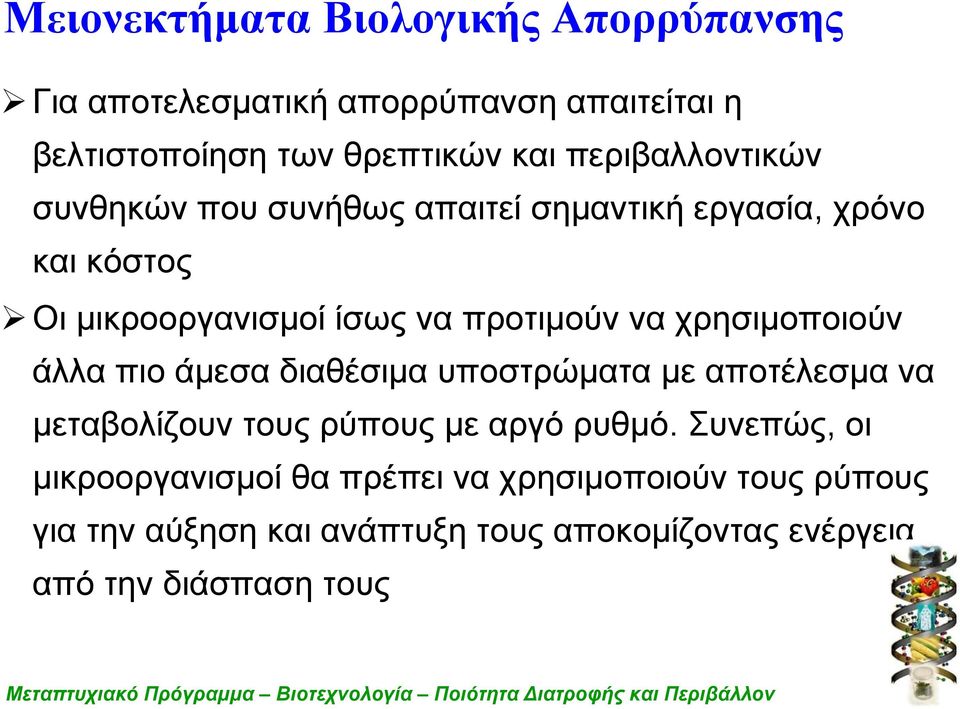 Μειονεκτήματα Βιολογικής Απορρύπανσης

➢ Για αποτελεσματική απορρύπανση απαιτείται η βελτιστοποίηση των θρεπτικών και περιβαλλοντικών συνθηκών που συνήθως απαιτεί σημαντική εργασία, χρόνο και κόστος

➢ Οι μικροοργανισμοί ίσως να προτιμούν να χρησιμοποιούν άλλα πιο άμεσα διαθέσιμα υποστρώματα με αποτέλεσμα να μεταβολίζουν τους ρύπους με αργό ρυθμό. Συνεπώς, οι μικροοργανισμοί θα πρέπει να χρησιμοποιούν τους ρύπους για την αύξηση και ανάπτυξη τους αποκομίζοντας ενέργεια από την διάσπαση τους

Μεταπτυχιακό Πρόγραμμα – Βιοτεχνολογία – Ποιότητα Διατροφής και Περιβάλλον